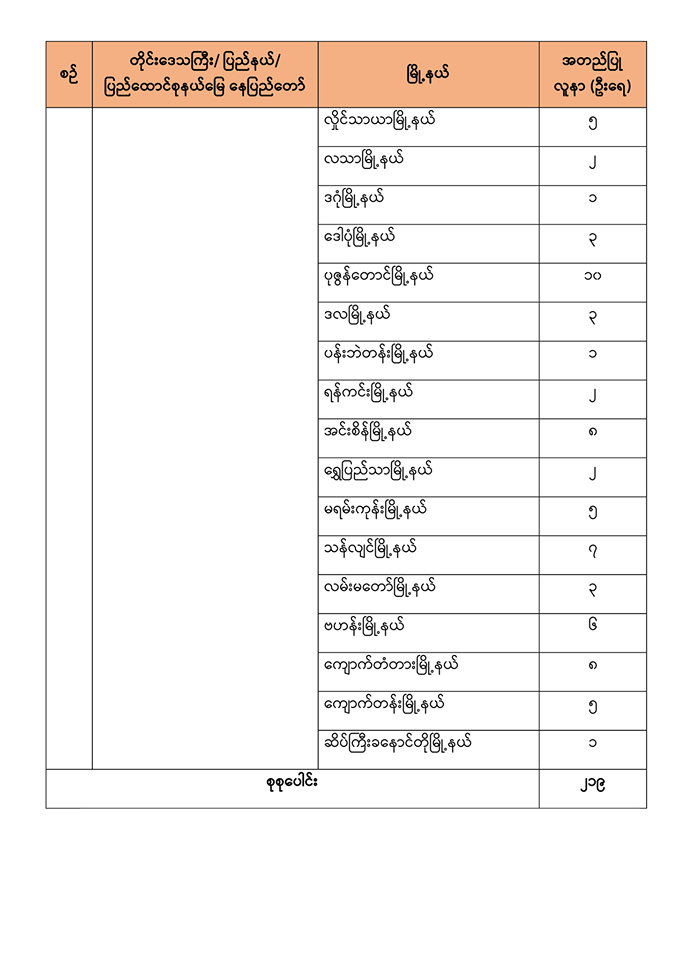 | စဉ် | တိုင်းဒေသကြီး/ ပြည်နယ်/ ပြည်ထောင်စုနယ်မြေ နေပြည်တော် | မြို့နယ် | အတည်ပြု လူနာ (ဦးရေ) |
|---|---|---|---|
| | | လှိုင်သာယာမြို့နယ် | ၅ |
| | | လသာမြို့နယ် | ၂ |
| | | ဒဂုံမြို့နယ် | ၁ |
| | | ဒေါပုံမြို့နယ် | ၃ |
| | | ပုဇွန်တောင်မြို့နယ် | ၁၀ |
| | | ဒလမြို့နယ် | ၃ |
| | | ပန်းဘဲတန်းမြို့နယ် | ၁ |
| | | ရန်ကင်းမြို့နယ် | ၂ |
| | | အင်းစိန်မြို့နယ် | ၈ |
| | | ရွှေပြည်သာမြို့နယ် | ၂ |
| | | မရမ်းကုန်းမြို့နယ် | ၅ |
| | | သန်လျင်မြို့နယ် | ၇ |
| | | လမ်းမတော်မြို့နယ် | ၃ |
| | | ဗဟန်းမြို့နယ် | ၆ |
| | | ကျောက်တံတားမြို့နယ် | ၈ |
| | | ကျောက်တန်းမြို့နယ် | ၅ |
| | | ဆိပ်ကြီးခနောင်တိုမြို့နယ် | ၁ |
| စုစုပေါင်း | | | ၂၁၉ |